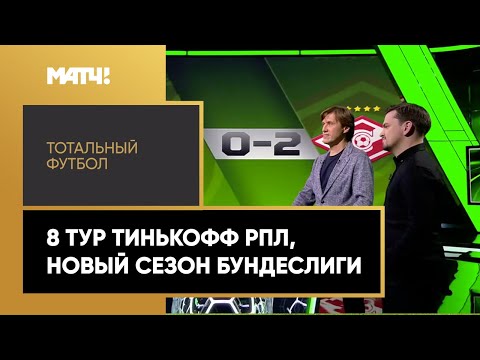 МАТЧ!

ТОТАЛЬНЫЙ ФУТБОЛ

0-2

8 ТУР ТИНЬКОФФ РПЛ, НОВЫЙ СЕЗОН БУНДЕСЛИГИ